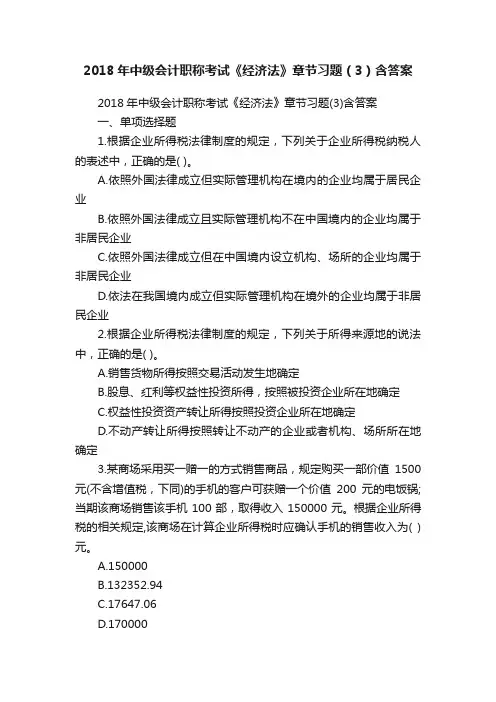 2018 年中级会计职称考试《经济法》章节习题（3）含答案

2018 年中级会计职称考试《经济法》章节习题(3)含答案

一、单项选择题

1.根据企业所得税法律制度的规定，下列关于企业所得税纳税人的表述中，正确的是( )。

A.依照外国法律成立但实际管理机构在境内的企业均属于居民企业

B.依照外国法律成立且实际管理机构不在中国境内的企业均属于非居民企业

C.依照外国法律成立但在中国境内设立机构、场所的企业均属于非居民企业

D.依法在我国境内成立但实际管理机构在境外的企业均属于非居民企业

2.根据企业所得税法律制度的规定，下列关于所得来源地的说法中，正确的是( )。

A.销售货物所得按照交易活动发生地确定

B.股息、红利等权益性投资所得，按照被投资企业所在地确定

C.权益性投资资产转让所得按照投资企业所在地确定

D.不动产转让所得按照转让不动产的企业或者机构、场所所在地确定

3.某商场采用买一赠一的方式销售商品，规定购买一部价值 1500 元(不含增值税，下同)的手机的客户可获赠一个价值 200 元的电饭锅;当期该商场销售该手机 100 部，取得收入 150000 元。根据企业所得税的相关规定,该商场在计算企业所得税时应确认手机的销售收入为( )元。

A.150000

B.132352.94

C.17647.06

D.170000